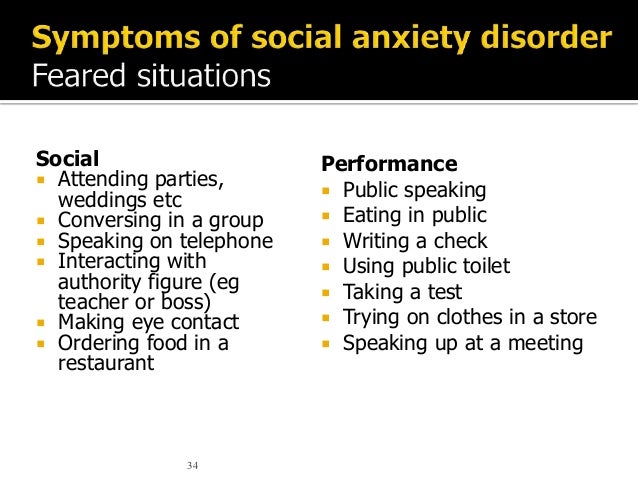 Symptoms of social anxiety disorder
Feared situations

Social
- Attending parties, weddings etc
- Conversing in a group
- Speaking on telephone
- Interacting with authority figure (eg teacher or boss)
- Making eye contact
- Ordering food in a restaurant

Performance
- Public speaking
- Eating in public
- Writing a check
- Using public toilet
- Taking a test
- Trying on clothes in a store
- Speaking up at a meeting

34